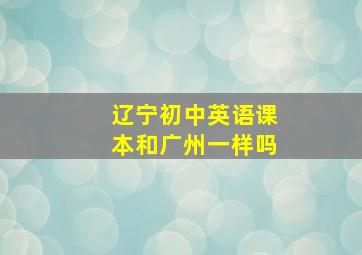 辽宁初中英语课本和广州一样吗